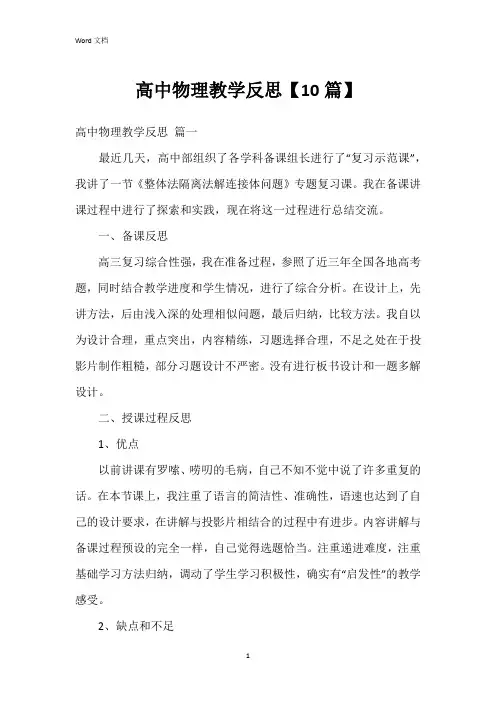 Word 文档

高中物理教学反思【10 篇】

高中物理教学反思 篇一

最近几天，高中部组织了各学科备课组长进行了“复习示范课”，我讲了一节《整体法隔离法解连接体问题》专题复习课。我在备课讲课过程中进行了探索和实践，现在将这一过程进行总结交流。

一、备课反思

高三复习综合性强，我在准备过程，参照了近三年全国各地高考题，同时结合教学进度和学生情况，进行了综合分析。在设计上，先讲方法，后由浅入深的处理相似问题，最后归纳，比较方法。我自以为设计合理，重点突出，内容精练，习题选择合理，不足之处在于投影片制作粗糙，部分习题设计不严密。没有进行板书设计和一题多解设计。

二、授课过程反思

1、优点

以前讲课有罗嗦、唠叨的毛病，自己不知不觉中说了许多重复的话。在本节课上，我注重了语言的简洁性、准确性，语速也达到了自己的设计要求，在讲解与投影片相结合的过程中有进步。内容讲解与备课过程预设的完全一样，自己觉得选题恰当。注重递进难度，注重基础学习方法归纳，调动了学生学习积极性，确实有“启发性”的教学感受。

2、缺点和不足

1